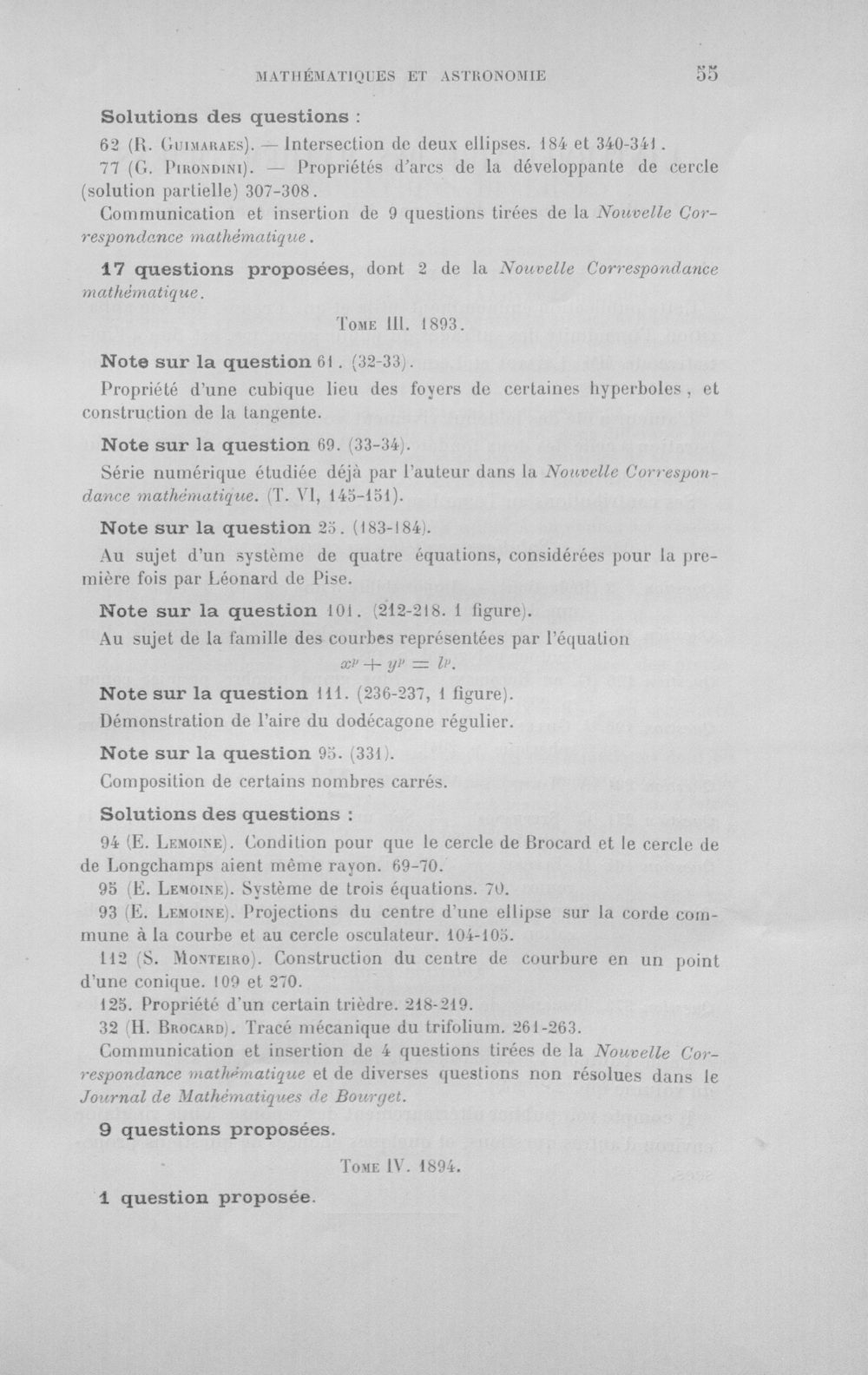 MATHÉMATIQUES ET ASTRONOMIE 55

Solutions des questions :

62 (R. Guimaraes). — Intersection de deux ellipses. 184 et 340-341.

77 (G. Pirondini). — Propriétés d'arcs de la développante de cercle (solution partielle) 307-308.

Communication et insertion de 9 questions tirées de la Nouvelle Correspondance mathématique.

17 questions proposées, dont 2 de la Nouvelle Correspondance mathématique.

Tome III. 1893.

Note sur la question 61. (32-33).

Propriété d'une cubique lieu des foyers de certaines hyperboles, et construction de la tangente.

Note sur la question 69. (33-34).

Série numérique étudiée déjà par l'auteur dans la Nouvelle Correspondance mathématique. (T. VI, 145-151).

Note sur la question 25. (183-184).

Au sujet d'un système de quatre équations, considérées pour la première fois par Léonard de Pise.

Note sur la question 101. (212-218. 1 figure).

Au sujet de la famille des courbes représentées par l'équation

$x^p + y^p = l^p.$

Note sur la question 111. (236-237, 1 figure).

Démonstration de l'aire du dodécagone régulier.

Note sur la question 95. (331).

Composition de certains nombres carrés.

Solutions des questions :

94 (E. Lemoine). Condition pour que le cercle de Brocard et le cercle de de Longchamps aient même rayon. 69-70.

95 (E. Lemoine). Système de trois équations. 70.

93 (E. Lemoine). Projections du centre d'une ellipse sur la corde commune à la courbe et au cercle osculateur. 104-105.

112 (S. Monteiro). Construction du centre de courbure en un point d'une conique. 109 et 270.

125. Propriété d'un certain trièdre. 218-219.

32 (H. Brocard). Tracé mécanique du trifolium. 261-263.

Communication et insertion de 4 questions tirées de la Nouvelle Correspondance mathématique et de diverses questions non résolues dans le Journal de Mathématiques de Bourget.

9 questions proposées.

Tome IV. 1894.

1 question proposée.